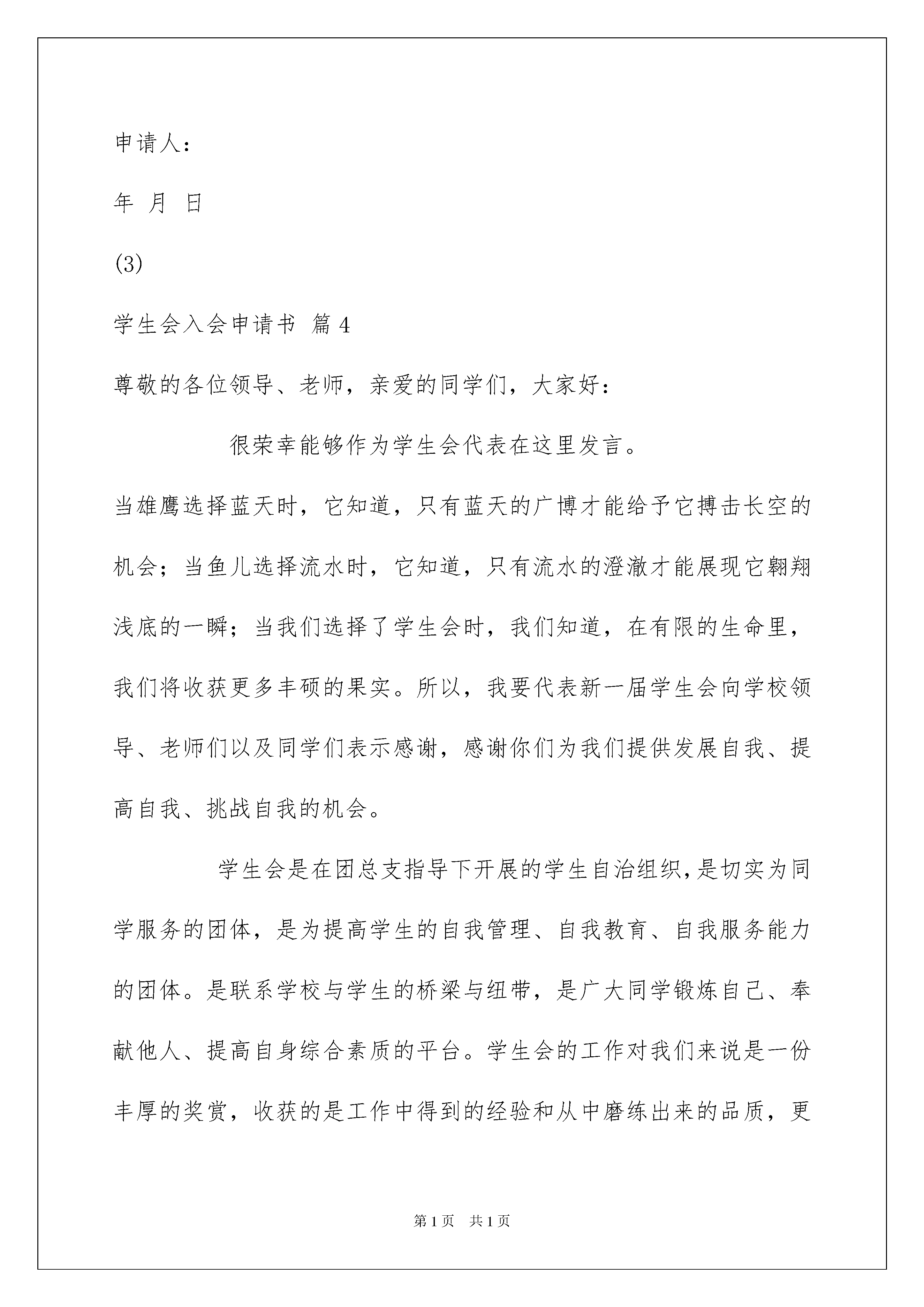 申请人：

年 月 日

(3)

学生会入会申请书 篇4

尊敬的各位领导、老师，亲爱的同学们，大家好：

很荣幸能够作为学生会代表在这里发言。

当雄鹰选择蓝天时，它知道，只有蓝天的广博才能给予它搏击长空的机会；当鱼儿选择流水时，它知道，只有流水的澄澈才能展现它翱翔浅底的一瞬；当我们选择了学生会时，我们知道，在有限的生命里，我们将收获更多丰硕的果实。所以，我要代表新一届学生会向学校领导、老师们以及同学们表示感谢，感谢你们为我们提供发展自我、提高自我、挑战自我的机会。

学生会是在团总支指导下开展的学生自治组织，是切实为同学服务的团体，是为提高学生的自我管理、自我教育、自我服务能力的团体。是联系学校与学生的桥梁与纽带，是广大同学锻炼自己、奉献他人、提高自身综合素质的平台。学生会的工作对我们来说是一份丰厚的奖赏，收获的是工作中得到的经验和从中磨练出来的品质，更

第1页 共1页